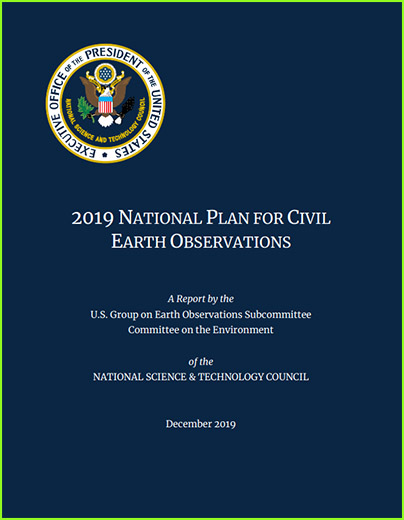 EXECUTIVE OFFICE OF THE PRESIDENT OF THE UNITED STATES
NATIONAL SCIENCE AND TECHNOLOGY COUNCIL

2019 NATIONAL PLAN FOR CIVIL EARTH OBSERVATIONS

A Report by the
U.S. Group on Earth Observations Subcommittee
Committee on the Environment

of the
NATIONAL SCIENCE & TECHNOLOGY COUNCIL

December 2019